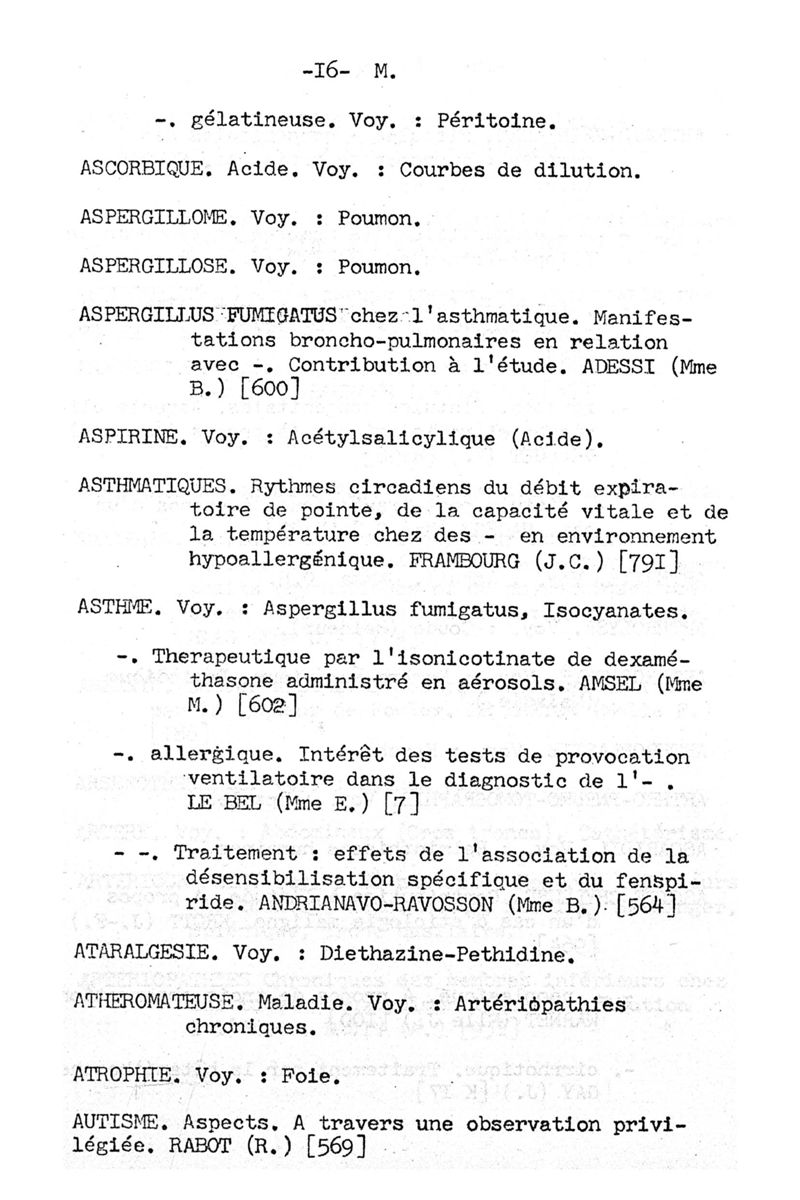 -I6- M.

-. gélatineuse. Voy. : Péritoine.

ASCORBIQUE. Acide. Voy. : Courbes de dilution.

ASPERGILLOME. Voy. : Poumon.

ASPERGILLOSE. Voy. : Poumon.

ASPERGILLUS FUMIGATUS chez l'asthmatique. Manifestations broncho-pulmonaires en relation avec -. Contribution à l'étude. ADESSI (Mme B.) [600]

ASPIRINE. Voy. : Acétylsalicylique (Acide).

ASTHMATIQUES. Rythmes circadiens du débit expiratoire de pointe, de la capacité vitale et de la température chez des - en environnement hypoallergénique. FRAMBOURG (J.C.) [79I]

ASTHME. Voy. : Aspergillus fumigatus, Isocyanates.

-. Therapeutique par l'isonicotinate de dexaméthasone administré en aérosols. AMSEL (Mme M.) [602]

-. allergique. Intérêt des tests de provocation ventilatoire dans le diagnostic de l'- . LE BEL (Mme E.) [7]

- -. Traitement : effets de l'association de la désensibilisation spécifique et du fenspiride. ANDRIANAVO-RAVOSSON (Mme B.) [564]

ATARALGESIE. Voy. : Diethazine-Pethidine.

ATHEROMATEUSE. Maladie. Voy. : Artériopathies chroniques.

ATROPHIE. Voy. : Foie.

AUTISME. Aspects. A travers une observation privilégiée. RABOT (R.) [569]